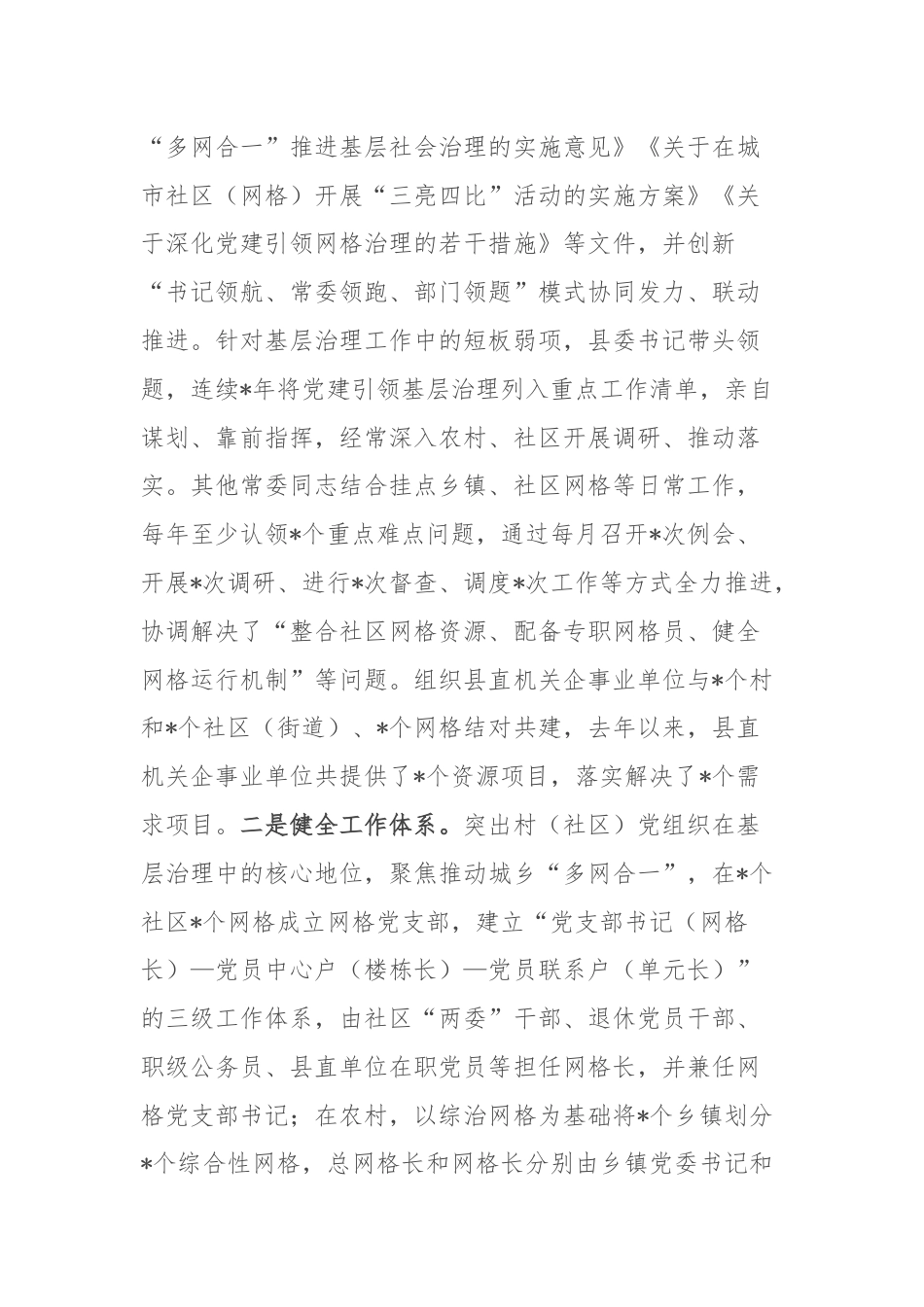 “多网合一”推进基层社会治理的实施意见》《关于在城市社区（网格）开展“三亮四比”活动的实施方案》《关于深化党建引领网格治理的若干措施》等文件，并创新“书记领航、常委领跑、部门领题”模式协同发力、联动推进。针对基层治理工作中的短板弱项，县委书记带头领题，连续*年将党建引领基层治理列入重点工作清单，亲自谋划、靠前指挥，经常深入农村、社区开展调研、推动落实。其他常委同志结合挂点乡镇、社区网格等日常工作，每年至少认领*个重点难点问题，通过每月召开*次例会、开展*次调研、进行*次督查、调度*次工作等方式全力推进，协调解决了“整合社区网格资源、配备专职网格员、健全网格运行机制”等问题。组织县直机关企事业单位与*个村和*个社区（街道）、*个网格结对共建，去年以来，县直机关企事业单位共提供了*个资源项目，落实解决了*个需求项目。二是健全工作体系。突出村（社区）党组织在基层治理中的核心地位，聚焦推动城乡“多网合一”，在*个社区*个网格成立网格党支部，建立“党支部书记（网格长）—党员中心户（楼栋长）—党员联系户（单元长）”的三级工作体系，由社区“两委”干部、退休党员干部、职级公务员、县直单位在职党员等担任网格长，并兼任网格党支部书记；在农村，以综治网格为基础将*个乡镇划分*个综合性网格，总网格长和网格长分别由乡镇党委书记和